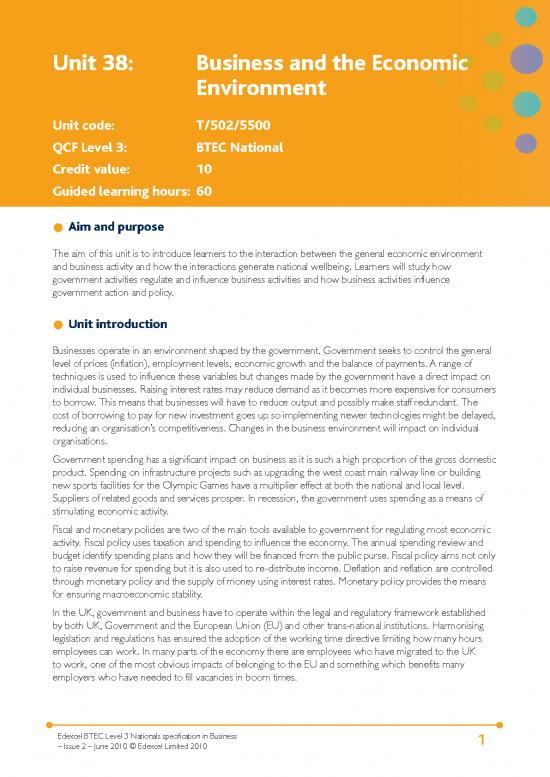 Unit 38: Business and the Economic Environment

Unit code: T/502/5500
QCF Level 3: BTEC National
Credit value: 10
Guided learning hours: 60

Aim and purpose

The aim of this unit is to introduce learners to the interaction between the general economic environment and business activity and how the interactions generate national wellbeing. Learners will study how government activities regulate and influence business activities and how business activities influence government action and policy.

Unit introduction

Businesses operate in an environment shaped by the government. Government seeks to control the general level of prices (inflation), employment levels, economic growth and the balance of payments. A range of techniques is used to influence these variables but changes made by the government have a direct impact on individual businesses. Raising interest rates may reduce demand as it becomes more expensive for consumers to borrow. This means that businesses will have to reduce output and possibly make staff redundant. The cost of borrowing to pay for new investment goes up so implementing newer technologies might be delayed, reducing an organisation's competitiveness. Changes in the business environment will impact on individual organisations.

Government spending has a significant impact on business as it is such a high proportion of the gross domestic product. Spending on infrastructure projects such as upgrading the west coast main railway line or building new sports facilities for the Olympic Games have a multiplier effect at both the national and local level. Suppliers of related goods and services prosper. In recession, the government uses spending as a means of stimulating economic activity.

Fiscal and monetary policies are two of the main tools available to government for regulating most economic activity. Fiscal policy uses taxation and spending to influence the economy. The annual spending review and budget identify spending plans and how they will be financed from the public purse. Fiscal policy aims not only to raise revenue for spending but it is also used to re-distribute income. Deflation and reflation are controlled through monetary policy and the supply of money using interest rates. Monetary policy provides the means for ensuring macroeconomic stability.

In the UK, government and business have to operate within the legal and regulatory framework established by both UK, Government and the European Union (EU) and other trans-national institutions. Harmonising legislation and regulations has ensured the adoption of the working time directive limiting how many hours employees can work. In many parts of the economy there are employees who have migrated to the UK to work, one of the most obvious impacts of belonging to the EU and something which benefits many employers who have needed to fill vacancies in boom times.

Edexcel BTEC Level 3 Nationals specification in Business – Issue 2 – June 2010 © Edexcel Limited 2010

1